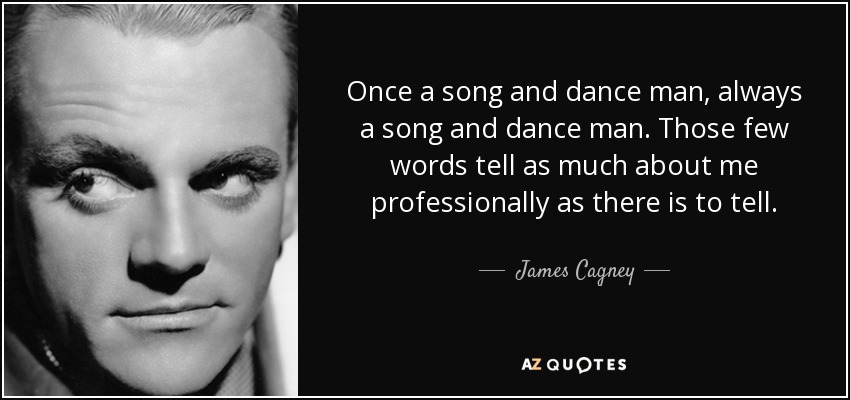 Once a song and dance man, always a song and dance man. Those few words tell as much about me professionally as there is to tell.

— James Cagney —

AZ QUOTES